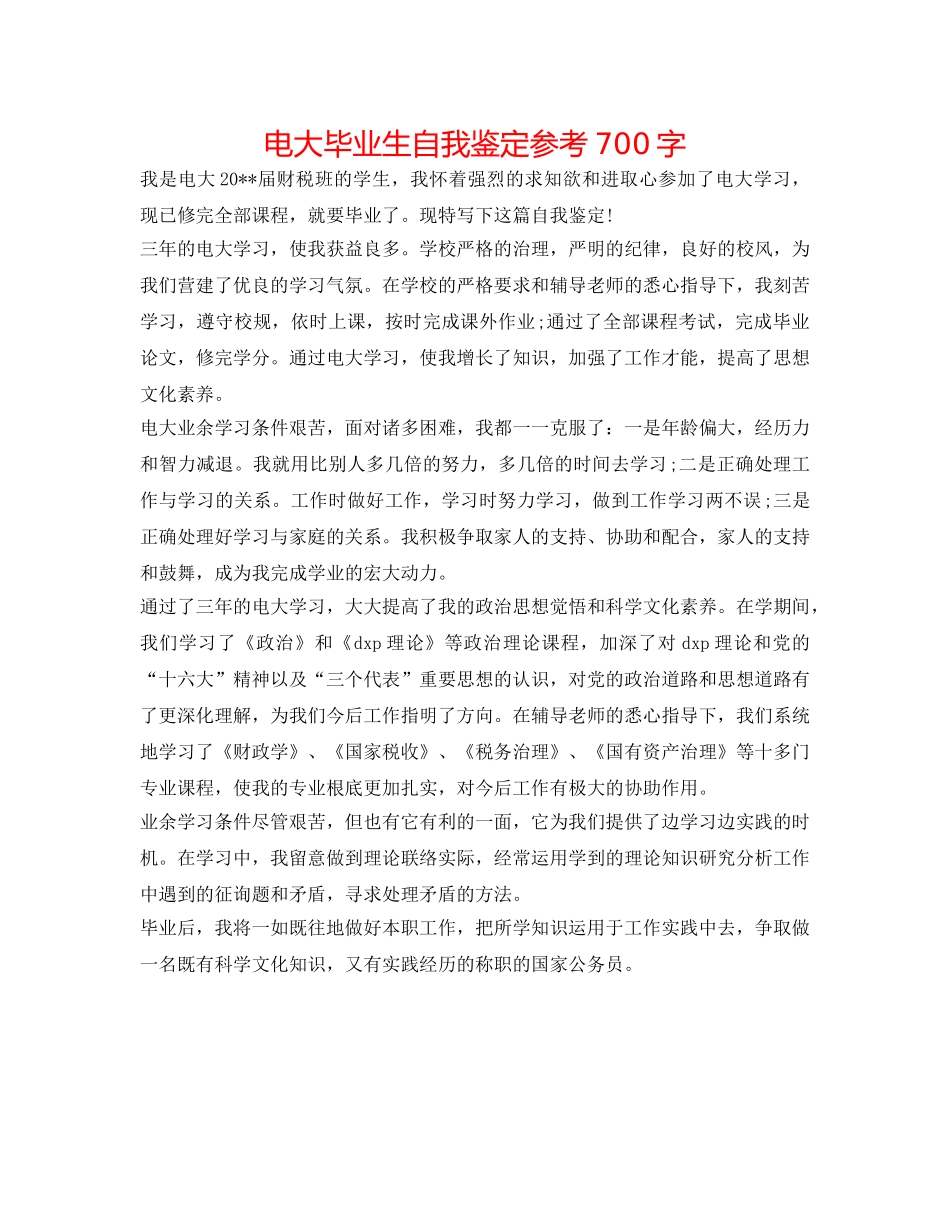 电大毕业生自我鉴定参考 700 字

我是电大 20**届财税班的学生，我怀着强烈的求知欲和进取心参加了电大学习，现已修完全部课程，就要毕业了。现特写下这篇自我鉴定!

三年的电大学习，使我获益良多。学校严格的治理，严明的纪律，良好的校风，为我们营建了优良的学习气氛。在学校的严格要求和辅导老师的悉心指导下，我刻苦学习，遵守校规，依时上课，按时完成课外作业;通过了全部课程考试，完成毕业论文，修完学分。通过电大学习，使我增长了知识，加强了工作才能，提高了思想文化素养。

电大业余学习条件艰苦，面对诸多困难，我都一一克服了：一是年龄偏大，经历力和智力减退。我就用比别人多几倍的努力，多几倍的时间去学习;二是正确处理工作与学习的关系。工作时做好工作，学习时努力学习，做到工作学习两不误;三是正确处理好学习与家庭的关系。我积极争取家人的支持、协助和配合，家人的支持和鼓舞，成为我完成学业的宏大动力。

通过了三年的电大学习，大大提高了我的政治思想觉悟和科学文化素养。在学期间，我们学习了《政治》和《dxp 理论》等政治理论课程，加深了对 dxp 理论和党的“十六大”精神以及“三个代表”重要思想的认识，对党的政治道路和思想道路有了更深化理解，为我们今后工作指明了方向。在辅导老师的悉心指导下，我们系统地学习了《财政学》、《国家税收》、《税务治理》、《国有资产治理》等十多门专业课程，使我的专业根底更加扎实，对今后工作有极大的协助作用。

业余学习条件尽管艰苦，但也有它有利的一面，它为我们提供了边学习边实践的时机。在学习中，我留意做到理论联络实际，经常运用学到的理论知识研究分析工作中遇到的征询题和矛盾，寻求处理矛盾的方法。

毕业后，我将一如既往地做好本职工作，把所学知识运用于工作实践中去，争取做一名既有科学文化知识，又有实践经历的称职的国家公务员。